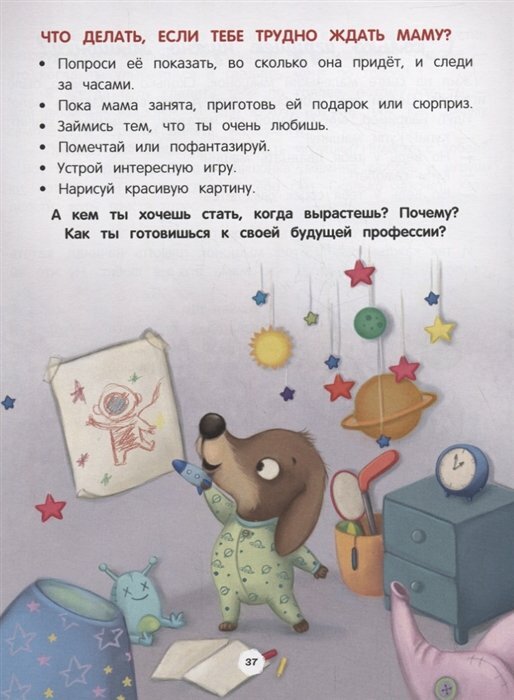 ЧТО ДЕЛАТЬ, ЕСЛИ ТЕБЕ ТРУДНО ЖДАТЬ МАМУ?

• Попроси её показать, во сколько она придёт, и следи за часами.
• Пока мама занята, приготовь ей подарок или сюрприз.
• Займись тем, что ты очень любишь.
• Помечтай или пофантазируй.
• Устрой интересную игру.
• Нарисуй красивую картину.

А кем ты хочешь стать, когда вырастешь? Почему?
Как ты готовишься к своей будущей профессии?

37